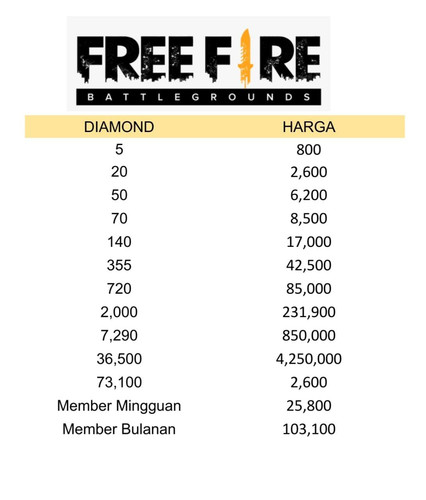 FREE FIRE
BATTLEGROUNDS

| DIAMOND | HARGA |
|---|---|
| 5 | 800 |
| 20 | 2,600 |
| 50 | 6,200 |
| 70 | 8,500 |
| 140 | 17,000 |
| 355 | 42,500 |
| 720 | 85,000 |
| 2,000 | 231,900 |
| 7,290 | 850,000 |
| 36,500 | 4,250,000 |
| 73,100 | 2,600 |
| Member Mingguan | 25,800 |
| Member Bulanan | 103,100 |